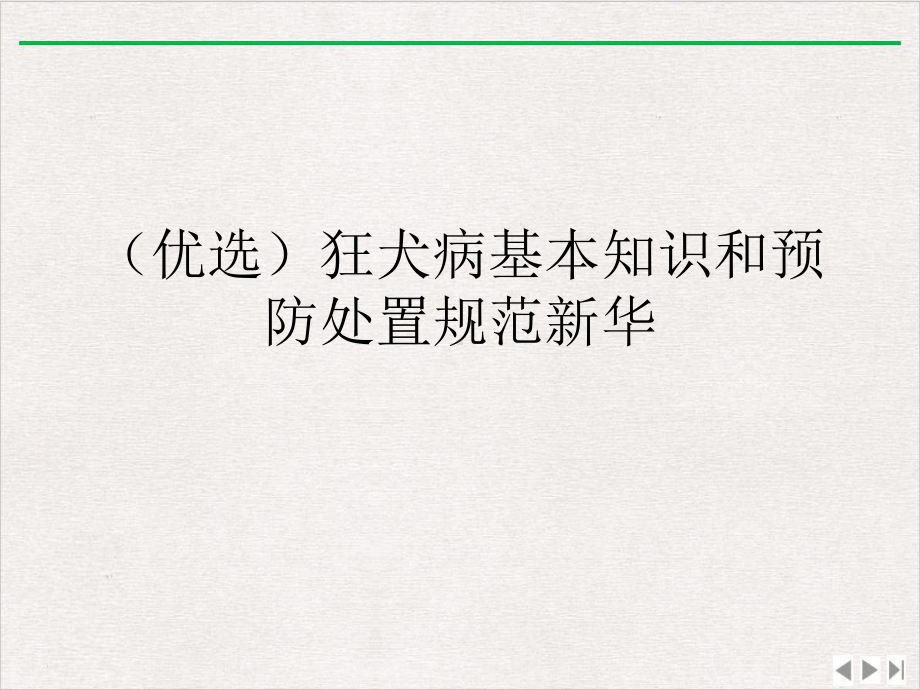 （优选）狂犬病基本知识和预防处置规范新华